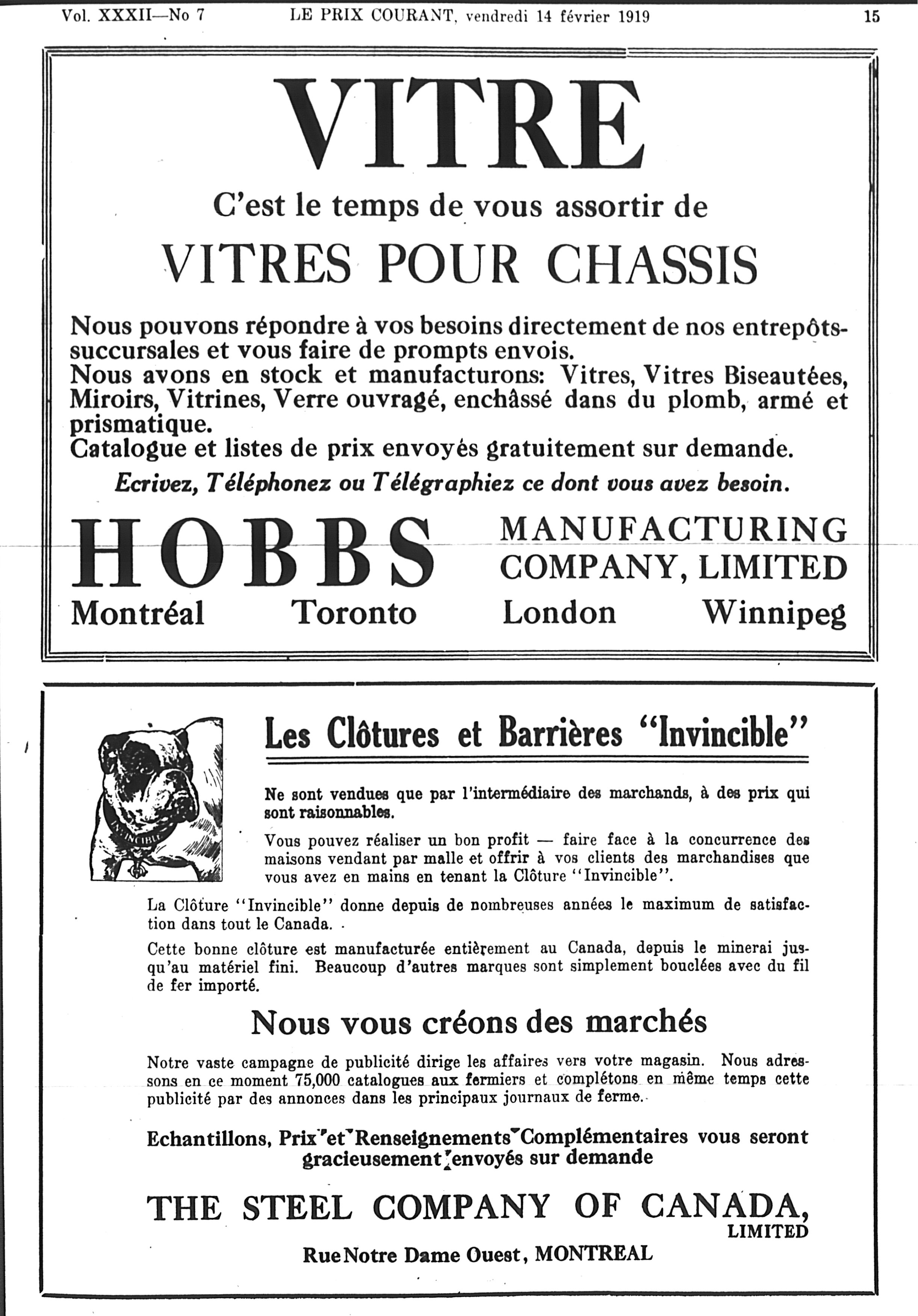 Vol. XXXII—No 7 LE PRIX COURANT, vendredi 14 février 1919 15

VITRE

C'est le temps de vous assortir de

VITRES POUR CHASSIS

Nous pouvons répondre à vos besoins directement de nos entrepôts-succursales et vous faire de prompts envois.
Nous avons en stock et manufacturons: Vitres, Vitres Biseautées, Miroirs, Vitrines, Verre ouvragé, enchâssé dans du plomb, armé et prismatique.
Catalogue et listes de prix envoyés gratuitement sur demande.

Ecrivez, Téléphonez ou Télégraphiez ce dont vous avez besoin.

HOBBS MANUFACTURING COMPANY, LIMITED

Montréal Toronto London Winnipeg

INVINCIBLE

Les Clôtures et Barrières "Invincible"

Ne sont vendues que par l'intermédiaire des marchands, à des prix qui sont raisonnables.

Vous pouvez réaliser un bon profit — faire face à la concurrence des maisons vendant par malle et offrir à vos clients des marchandises que vous avez en mains en tenant la Clôture "Invincible".

La Clôture "Invincible" donne depuis de nombreuses années le maximum de satisfaction dans tout le Canada.

Cette bonne clôture est manufacturée entièrement au Canada, depuis le minerai jusqu'au matériel fini. Beaucoup d'autres marques sont simplement bouclées avec du fil de fer importé.

Nous vous créons des marchés

Notre vaste campagne de publicité dirige les affaires vers votre magasin. Nous adressons en ce moment 75,000 catalogues aux fermiers et complétons en même temps cette publicité par des annonces dans les principaux journaux de ferme.

Echantillons, Prix et Renseignements Complémentaires vous seront gracieusement envoyés sur demande

THE STEEL COMPANY OF CANADA, LIMITED

Rue Notre Dame Ouest, MONTREAL